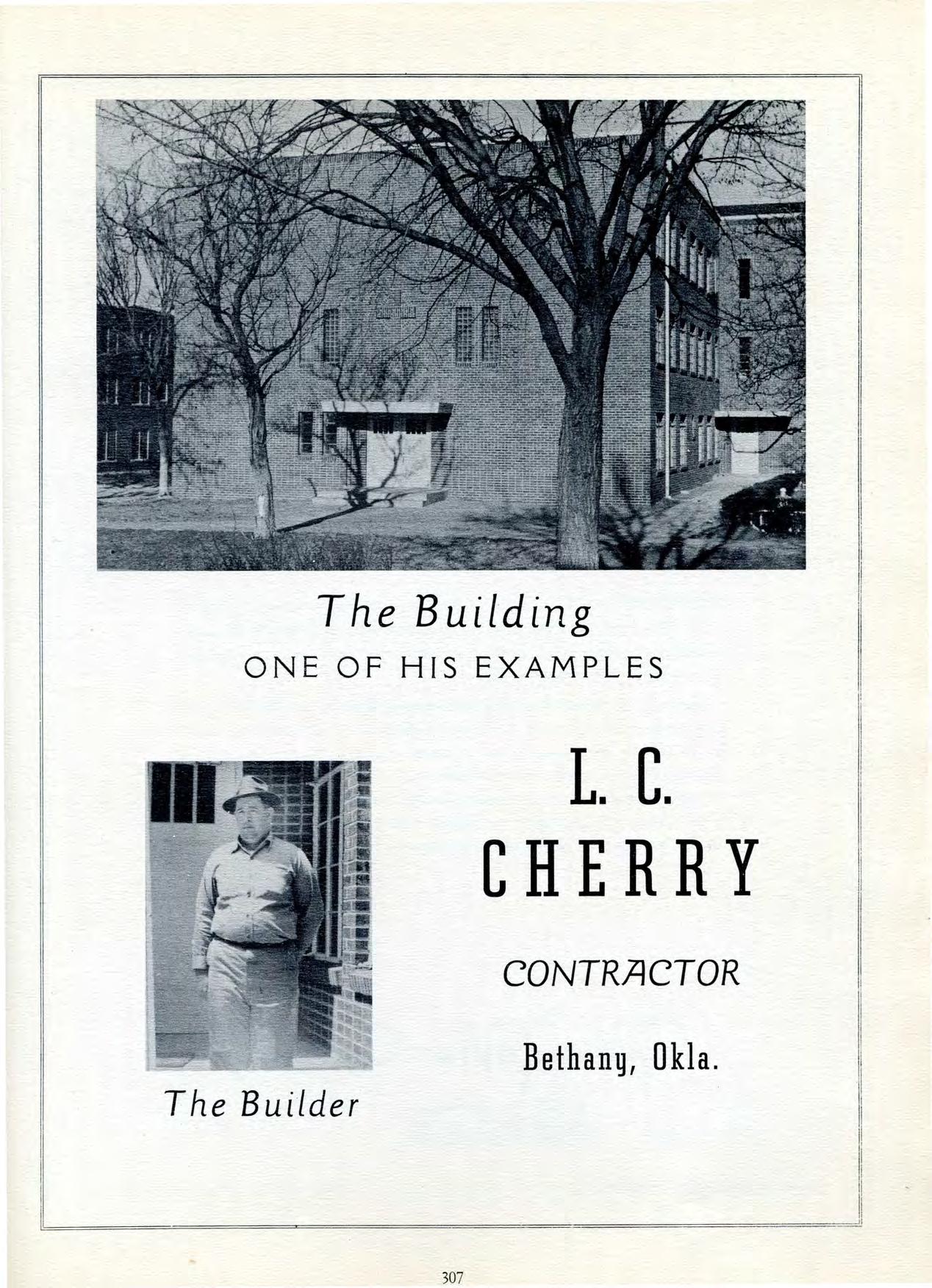 The Building
ONE OF HIS EXAMPLES

The Builder

L. C.
CHERRY

CONTRACTOR

Bethany, Okla.

307